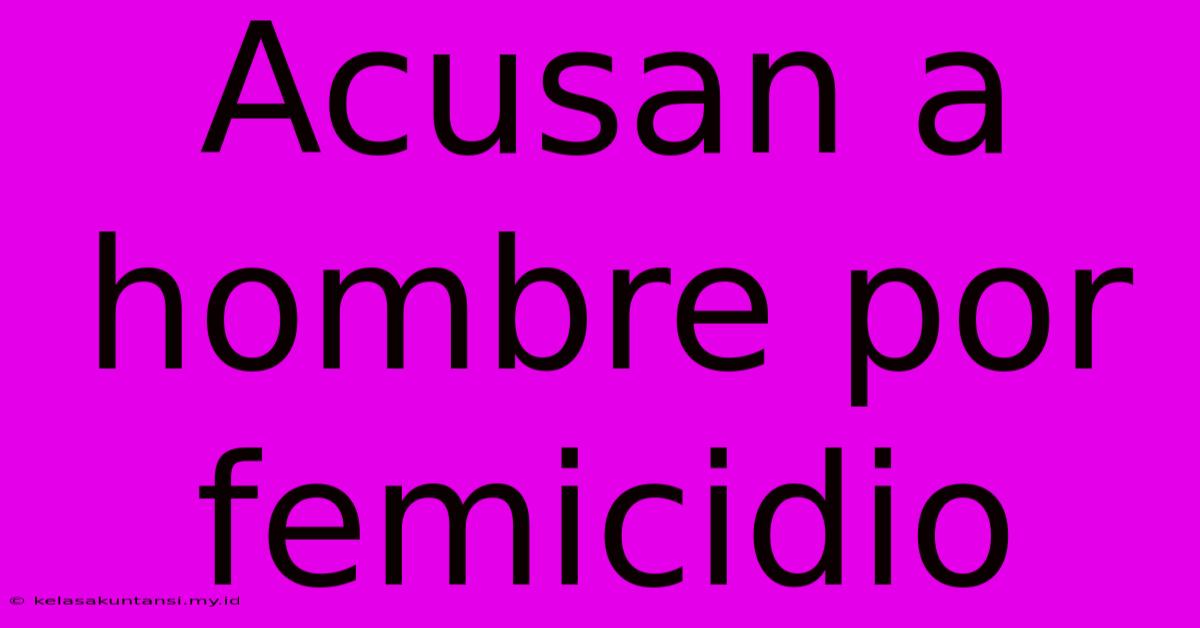 Acusan a hombre por femicidio

© kelasakuntansi.my.id